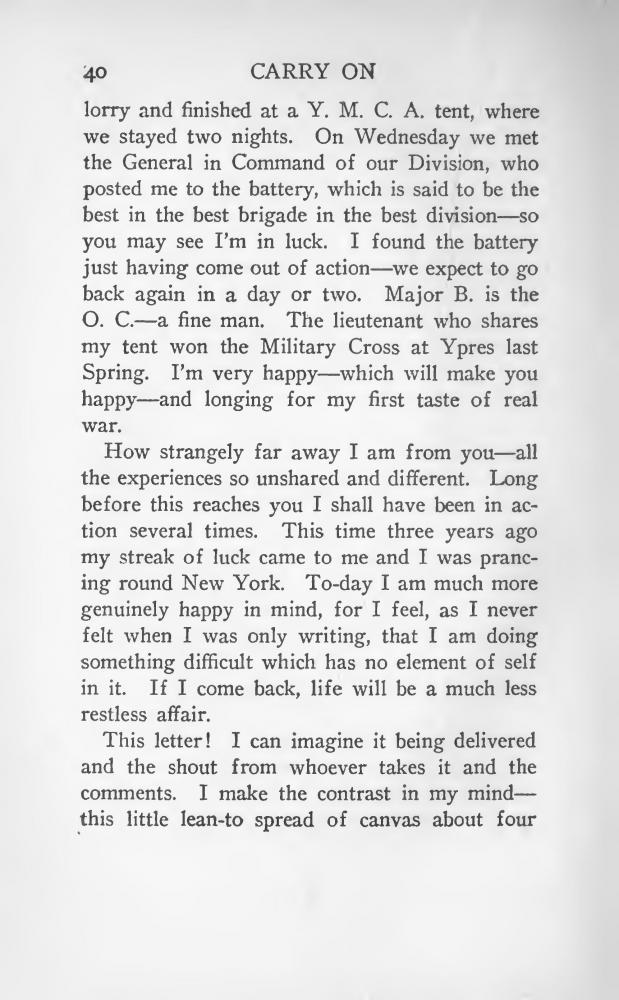 40 CARRY ON

lorry and finished at a Y. M. C. A. tent, where we stayed two nights. On Wednesday we met the General in Command of our Division, who posted me to the battery, which is said to be the best in the best brigade in the best division—so you may see I'm in luck. I found the battery just having come out of action—we expect to go back again in a day or two. Major B. is the O. C.—a fine man. The lieutenant who shares my tent won the Military Cross at Ypres last Spring. I'm very happy—which will make you happy—and longing for my first taste of real war.

How strangely far away I am from you—all the experiences so unshared and different. Long before this reaches you I shall have been in action several times. This time three years ago my streak of luck came to me and I was prancing round New York. To-day I am much more genuinely happy in mind, for I feel, as I never felt when I was only writing, that I am doing something difficult which has no element of self in it. If I come back, life will be a much less restless affair.

This letter! I can imagine it being delivered and the shout from whoever takes it and the comments. I make the contrast in my mind—this little lean-to spread of canvas about four